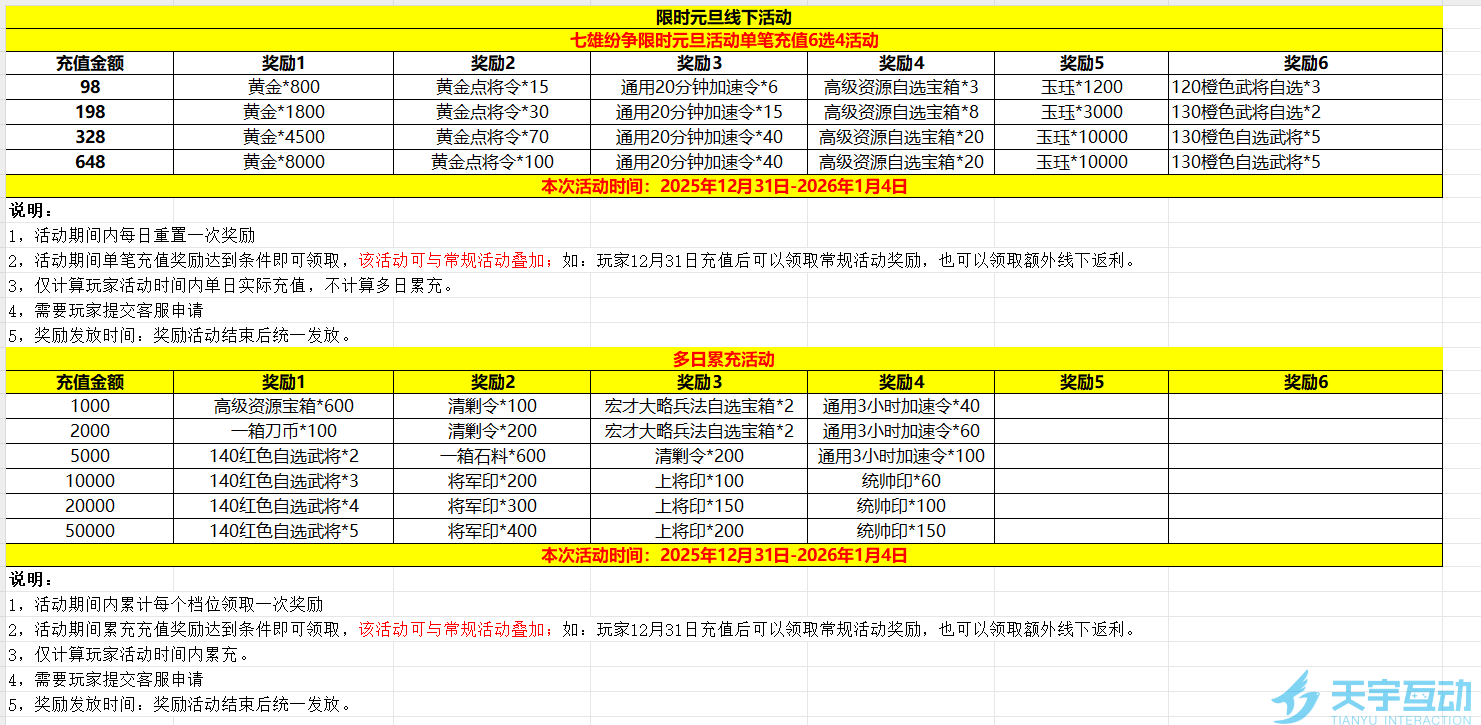 限时元旦线下活动

七雄纷争限时元旦活动单笔充值6选4活动

| 充值金额 | 奖励1 | 奖励2 | 奖励3 | 奖励4 | 奖励5 | 奖励6 |
|---|---|---|---|---|---|---|
| 98 | 黄金*800 | 黄金点将令*15 | 通用20分钟加速令*6 | 高级资源自选宝箱*3 | 玉珏*1200 | 120橙色武将自选*3 |
| 198 | 黄金*1800 | 黄金点将令*30 | 通用20分钟加速令*15 | 高级资源自选宝箱*8 | 玉珏*3000 | 130橙色武将自选*2 |
| 328 | 黄金*4500 | 黄金点将令*70 | 通用20分钟加速令*40 | 高级资源自选宝箱*20 | 玉珏*10000 | 130橙色自选武将*5 |
| 648 | 黄金*8000 | 黄金点将令*100 | 通用20分钟加速令*40 | 高级资源自选宝箱*20 | 玉珏*10000 | 130橙色自选武将*5 |

本次活动时间：2025年12月31日-2026年1月4日

说明：
1，活动期间内每日重置一次奖励
2，活动期间单笔充值奖励达到条件即可领取，该活动可与常规活动叠加；如：玩家12月31日充值后可以领取常规活动奖励，也可以领取额外线下返利。
3，仅计算玩家活动时间内单日实际充值，不计算多日累充。
4，需要玩家提交客服申请
5，奖励发放时间：奖励活动结束后统一发放。

多日累充活动

| 充值金额 | 奖励1 | 奖励2 | 奖励3 | 奖励4 | 奖励5 | 奖励6 |
|---|---|---|---|---|---|---|
| 1000 | 高级资源宝箱*600 | 清剿令*100 | 宏才大略兵法自选宝箱*2 | 通用3小时加速令*40 | | |
| 2000 | 一箱刀币*100 | 清剿令*200 | 宏才大略兵法自选宝箱*2 | 通用3小时加速令*60 | | |
| 5000 | 140红色自选武将*2 | 一箱石料*600 | 清剿令*200 | 通用3小时加速令*100 | | |
| 10000 | 140红色自选武将*3 | 将军印*200 | 上将印*100 | 统帅印*60 | | |
| 20000 | 140红色自选武将*4 | 将军印*300 | 上将印*150 | 统帅印*100 | | |
| 50000 | 140红色自选武将*5 | 将军印*400 | 上将印*200 | 统帅印*150 | | |

本次活动时间：2025年12月31日-2026年1月4日

说明：
1，活动期间内累计每个档位领取一次奖励
2，活动期间累充充值奖励达到条件即可领取，该活动可与常规活动叠加；如：玩家12月31日充值后可以领取常规活动奖励，也可以领取额外线下返利。
3，仅计算玩家活动时间内累充。
4，需要玩家提交客服申请
5，奖励发放时间：奖励活动结束后统一发放。

天宇互动
TIANYU INTERACTION